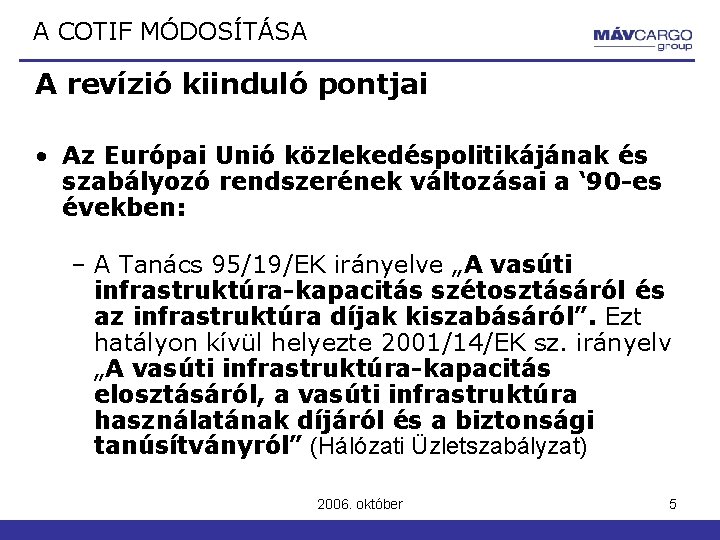 A COTIF MÓDOSÍTÁSA

MÁVCARGO
group

A revízió kiinduló pontjai

• Az Európai Unió közlekedéspolitikájának és szabályozó rendszerének változásai a '90-es években:

- A Tanács 95/19/EK irányelve „A vasúti infrastruktúra-kapacitás szétosztásáról és az infrastruktúra díjak kiszabásáról". Ezt hatályon kívül helyezte 2001/14/EK sz. irányelv „A vasúti infrastruktúra-kapacitás elosztásáról, a vasúti infrastruktúra használatának díjáról és a biztonsági tanúsítványról" (Hálózati Üzletszabályzat)

2006. október

5